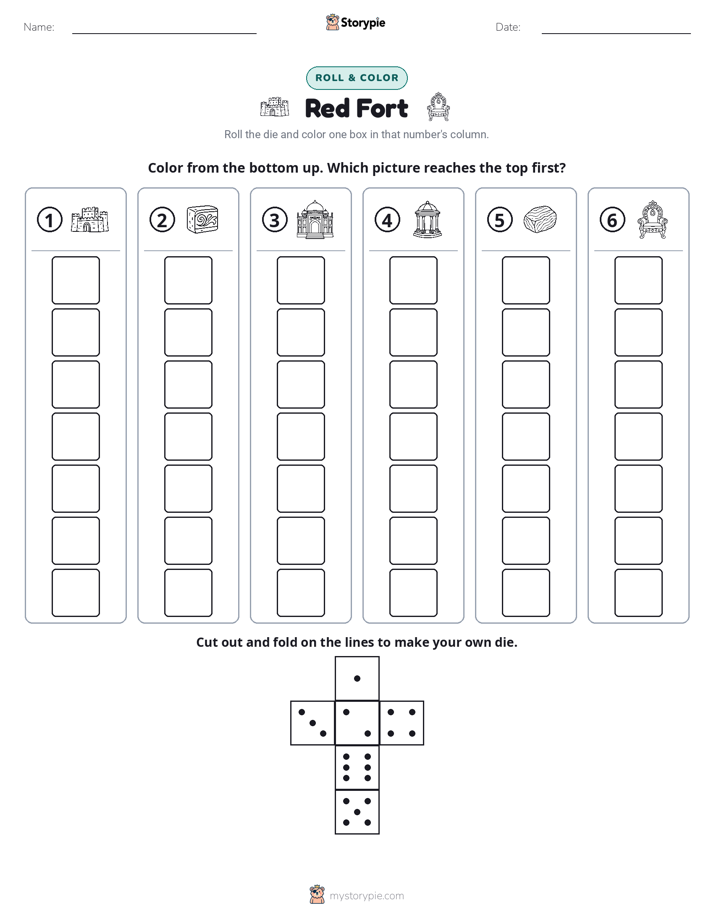 Name: ____ Storypie Date: ____

ROLL & COLOR

Red Fort

Roll the die and color one box in that number's column.

Color from the bottom up. Which picture reaches the top first?

1

2

3

4

5

6

Cut out and fold on the lines to make your own die.

mystorypie.com